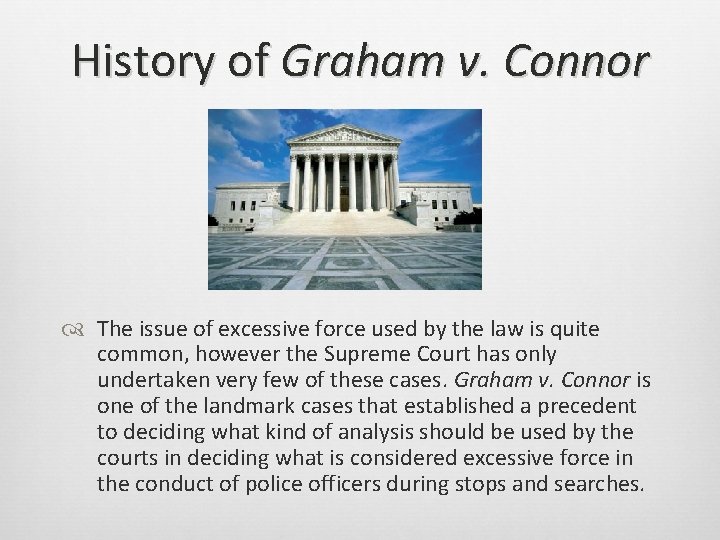 History of Graham v. Connor

The issue of excessive force used by the law is quite common, however the Supreme Court has only undertaken very few of these cases. Graham v. Connor is one of the landmark cases that established a precedent to deciding what kind of analysis should be used by the courts in deciding what is considered excessive force in the conduct of police officers during stops and searches.